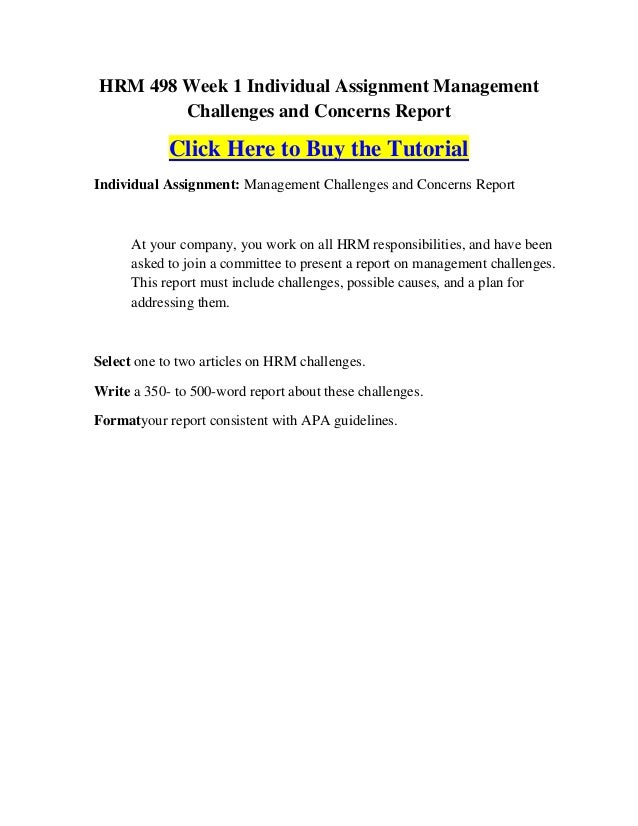 HRM 498 Week 1 Individual Assignment Management Challenges and Concerns Report

Click Here to Buy the Tutorial

Individual Assignment: Management Challenges and Concerns Report

At your company, you work on all HRM responsibilities, and have been asked to join a committee to present a report on management challenges. This report must include challenges, possible causes, and a plan for addressing them.

Select one to two articles on HRM challenges.

Write a 350- to 500-word report about these challenges.

Formatyour report consistent with APA guidelines.